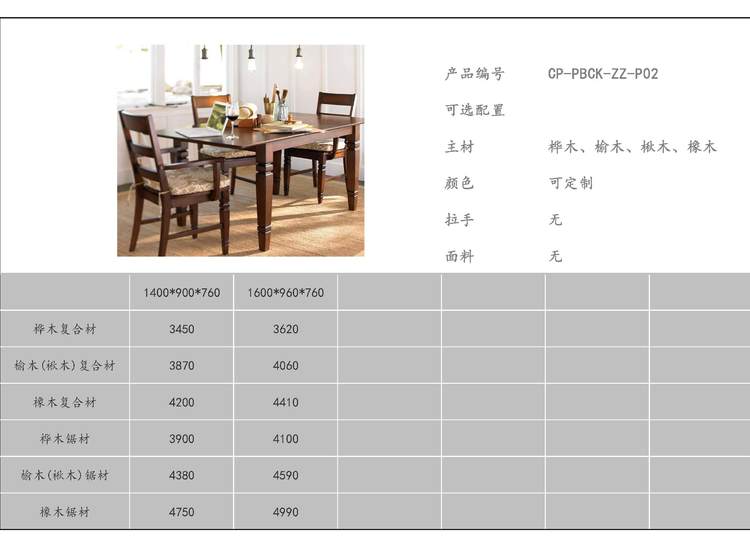 产品编号 CP-PBCK-ZZ-P02

可选配置

主材 桦木、榆木、楸木、橡木

颜色 可定制

拉手 无

面料 无

| | 1400*900*760 | 1600*960*760 | | | | |
|---|---|---|---|---|---|---|
| 桦木复合材 | 3450 | 3620 | | | | |
| 榆木(楸木)复合材 | 3870 | 4060 | | | | |
| 橡木复合材 | 4200 | 4410 | | | | |
| 桦木锯材 | 3900 | 4100 | | | | |
| 榆木(楸木)锯材 | 4380 | 4590 | | | | |
| 橡木锯材 | 4750 | 4990 | | | | |